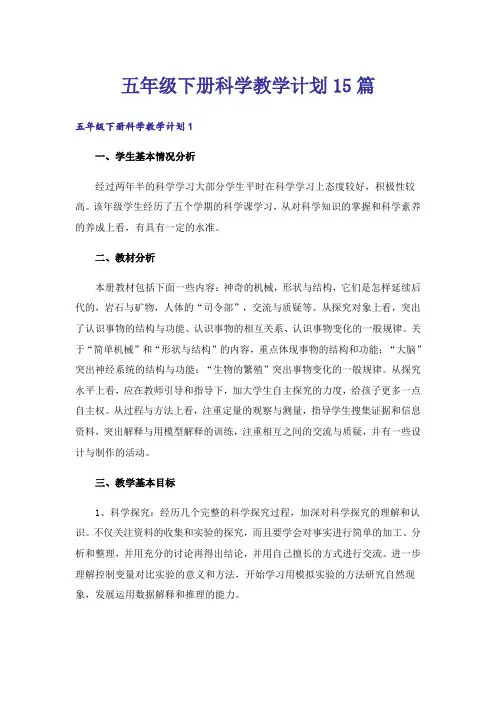 五年级下册科学教学计划15篇

五年级下册科学教学计划1

一、学生基本情况分析

经过两年半的科学学习大部分学生平时在科学学习上态度较好，积极性较高。该年级学生经历了五个学期的科学课学习，从对科学知识的掌握和科学素养的养成上看，有具有一定的水准。

二、教材分析

本册教材包括下面一些内容：神奇的机械，形状与结构，它们是怎样延续后代的，岩石与矿物，人体的“司令部”，交流与质疑等。从探究对象上看，突出了认识事物的结构与功能、认识事物的相互关系、认识事物变化的一般规律。关于“简单机械”和“形状与结构”的内容，重点体现事物的结构和功能；“大脑”突出神经系统的结构与功能；“生物的繁殖”突出事物变化的一般规律。从探究水平上看，应在教师引导和指导下，加大学生自主探究的力度，给孩子更多一点自主权。从过程与方法上看，注重定量的观察与测量，指导学生搜集证据和信息资料，突出解释与用模型解释的训练，注重相互之间的交流与质疑，并有一些设计与制作的活动。

三、教学基本目标

1、科学探究：经历几个完整的科学探究过程，加深对科学探究的理解和认识。不仅关注资料的收集和实验的探究，而且要学会对事实进行简单的加工、分析和整理，并用充分的讨论再得出结论，并用自己擅长的方式进行交流。进一步理解控制变量对比实验的意义和方法，开始学习用模拟实验的方法研究自然现象，发展运用数据解释和推理的能力。